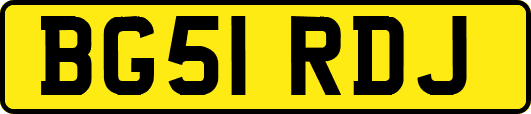 BG51 RDJ